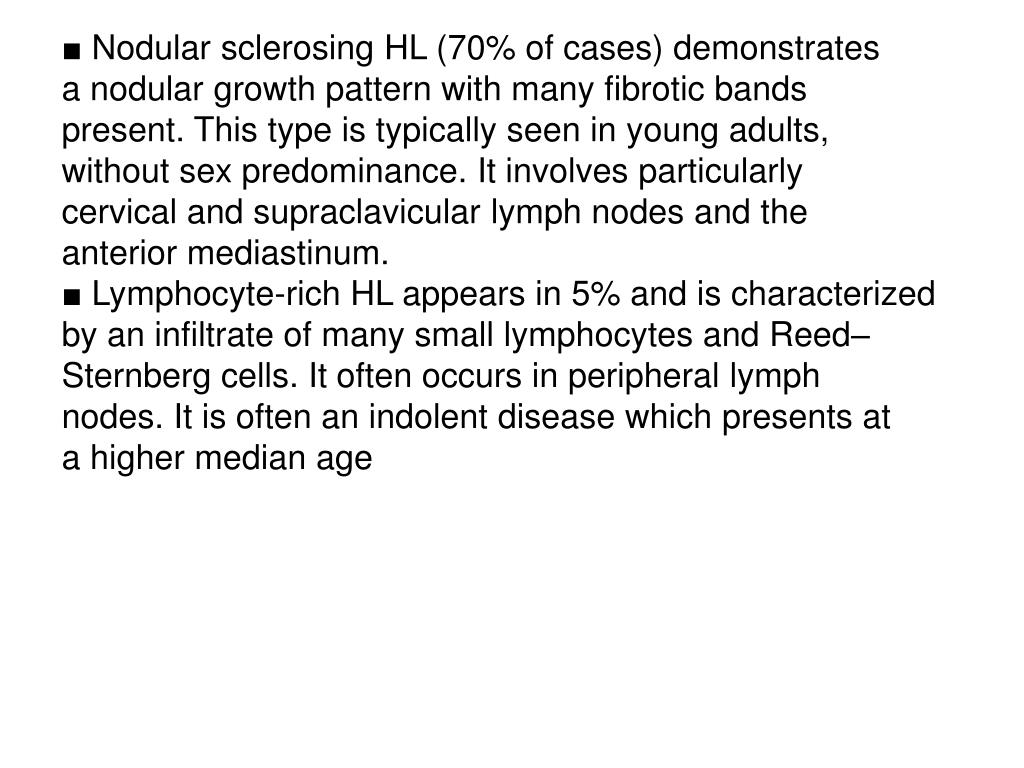 ■ Nodular sclerosing HL (70% of cases) demonstrates a nodular growth pattern with many fibrotic bands present. This type is typically seen in young adults, without sex predominance. It involves particularly cervical and supraclavicular lymph nodes and the anterior mediastinum.
■ Lymphocyte-rich HL appears in 5% and is characterized by an infiltrate of many small lymphocytes and Reed–Sternberg cells. It often occurs in peripheral lymph nodes. It is often an indolent disease which presents at a higher median age